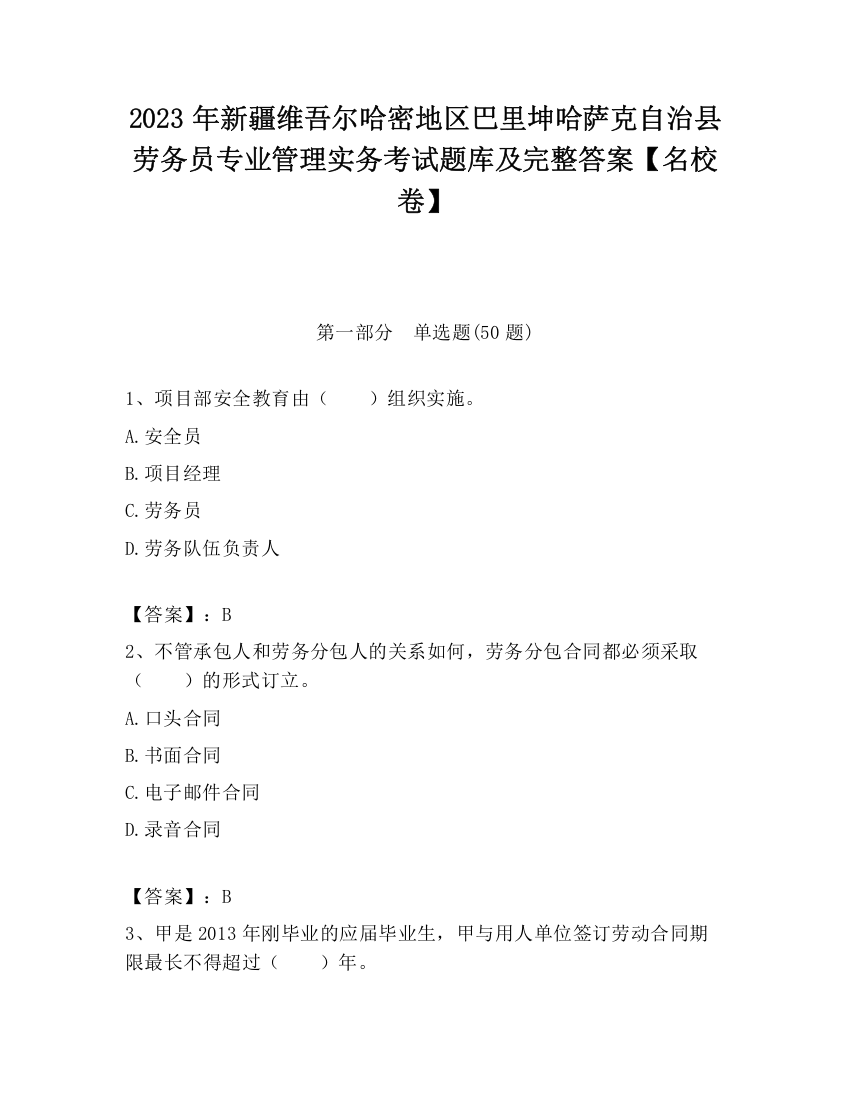 2023 年新疆维吾尔哈密地区巴里坤哈萨克自治县劳务员专业管理实务考试题库及完整答案【名校卷】

第一部分　单选题(50 题)

1、项目部安全教育由（　　）组织实施。

A.安全员

B.项目经理

C.劳务员

D.劳务队伍负责人

【答案】：B

2、不管承包人和劳务分包人的关系如何，劳务分包合同都必须采取（　　）的形式订立。

A.口头合同

B.书面合同

C.电子邮件合同

D.录音合同

【答案】：B

3、甲是 2013 年刚毕业的应届毕业生，甲与用人单位签订劳动合同期限最长不得超过（　　）年。